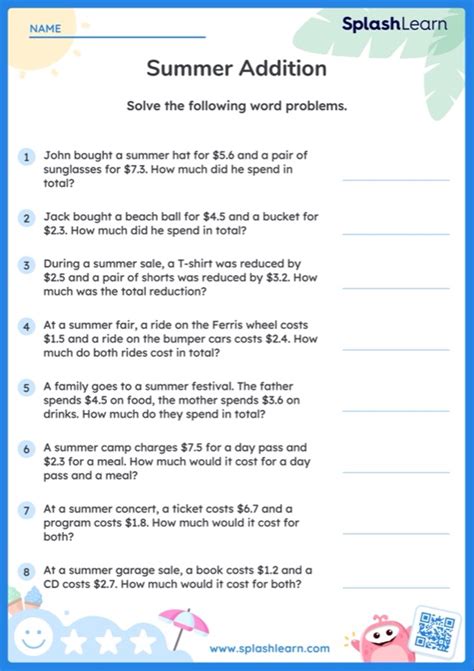 NAME

SplashLearn

Summer Addition

Solve the following word problems.

1 John bought a summer hat for \$5.6 and a pair of sunglasses for \$7.3. How much did he spend in total?

2 Jack bought a beach ball for \$4.5 and a bucket for \$2.3. How much did he spend in total?

3 During a summer sale, a T-shirt was reduced by \$2.5 and a pair of shorts was reduced by \$3.2. How much was the total reduction?

4 At a summer fair, a ride on the Ferris wheel costs \$1.5 and a ride on the bumper cars costs \$2.4. How much do both rides cost in total?

5 A family goes to a summer festival. The father spends \$4.5 on food, the mother spends \$3.6 on drinks. How much do they spend in total?

6 A summer camp charges \$7.5 for a day pass and \$2.3 for a meal. How much would it cost for a day pass and a meal?

7 At a summer concert, a ticket costs \$6.7 and a program costs \$1.8. How much would it cost for both?

8 At a summer garage sale, a book costs \$1.2 and a CD costs \$2.7. How much would it cost for both?

www.splashlearn.com